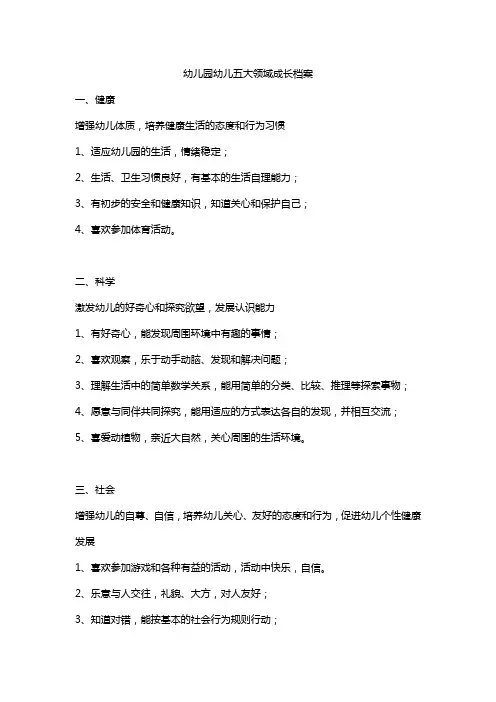 幼儿园幼儿五大领域成长档案

一、健康

增强幼儿体质，培养健康生活的态度和行为习惯

1、适应幼儿园的生活，情绪稳定；

2、生活、卫生习惯良好，有基本的生活自理能力；

3、有初步的安全和健康知识，知道关心和保护自己；

4、喜欢参加体育活动。

二、科学

激发幼儿的好奇心和探究欲望，发展认识能力

1、有好奇心，能发现周围环境中有趣的事情；

2、喜欢观察，乐于动手动脑、发现和解决问题；

3、理解生活中的简单数学关系，能用简单的分类、比较、推理等探索事物；

4、愿意与同伴共同探究，能用适应的方式表达各自的发现，并相互交流；

5、喜爱动植物，亲近大自然，关心周围的生活环境。

三、社会

增强幼儿的自尊、自信，培养幼儿关心、友好的态度和行为，促进幼儿个性健康发展

1、喜欢参加游戏和各种有益的活动，活动中快乐，自信。

2、乐意与人交往，礼貌、大方，对人友好；

3、知道对错，能按基本的社会行为规则行动；